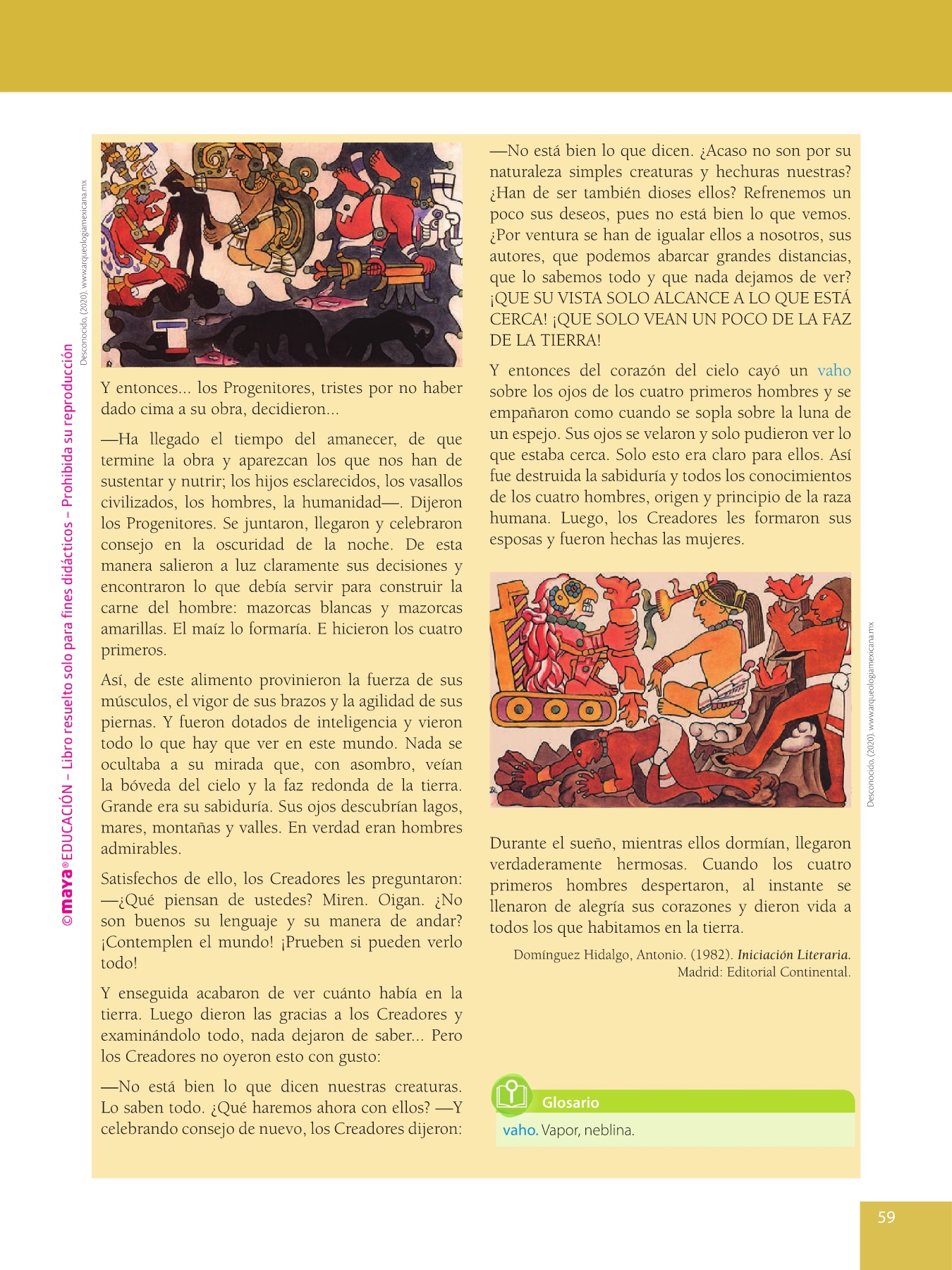 ©maya® EDUCACIÓN – Libro resuelto solo para fines didácticos – Prohibida su reproducción

Desconocido, (2020). www.arqueologiamexicana.mx

Y entonces... los Progenitores, tristes por no haber dado cima a su obra, decidieron...

—Ha llegado el tiempo del amanecer, de que termine la obra y aparezcan los que nos han de sustentar y nutrir; los hijos esclarecidos, los vasallos civilizados, los hombres, la humanidad—. Dijeron los Progenitores. Se juntaron, llegaron y celebraron consejo en la oscuridad de la noche. De esta manera salieron a luz claramente sus decisiones y encontraron lo que debía servir para construir la carne del hombre: mazorcas blancas y mazorcas amarillas. El maíz lo formaría. E hicieron los cuatro primeros.

Así, de este alimento provinieron la fuerza de sus músculos, el vigor de sus brazos y la agilidad de sus piernas. Y fueron dotados de inteligencia y vieron todo lo que hay que ver en este mundo. Nada se ocultaba a su mirada que, con asombro, veían la bóveda del cielo y la faz redonda de la tierra. Grande era su sabiduría. Sus ojos descubrían lagos, mares, montañas y valles. En verdad eran hombres admirables.

Satisfechos de ello, los Creadores les preguntaron: —¿Qué piensan de ustedes? Miren. Oigan. ¿No son buenos su lenguaje y su manera de andar? ¡Contemplen el mundo! ¡Prueben si pueden verlo todo!

Y enseguida acabaron de ver cuánto había en la tierra. Luego dieron las gracias a los Creadores y examinándolo todo, nada dejaron de saber... Pero los Creadores no oyeron esto con gusto:

—No está bien lo que dicen nuestras creaturas. Lo saben todo. ¿Qué haremos ahora con ellos? —Y celebrando consejo de nuevo, los Creadores dijeron:

—No está bien lo que dicen. ¿Acaso no son por su naturaleza simples creaturas y hechuras nuestras? ¿Han de ser también dioses ellos? Refrenemos un poco sus deseos, pues no está bien lo que vemos. ¿Por ventura se han de igualar ellos a nosotros, sus autores, que podemos abarcar grandes distancias, que lo sabemos todo y que nada dejamos de ver? ¡QUE SU VISTA SOLO ALCANCE A LO QUE ESTÁ CERCA! ¡QUE SOLO VEAN UN POCO DE LA FAZ DE LA TIERRA!

Y entonces del corazón del cielo cayó un vaho sobre los ojos de los cuatro primeros hombres y se empañaron como cuando se sopla sobre la luna de un espejo. Sus ojos se velaron y solo pudieron ver lo que estaba cerca. Solo esto era claro para ellos. Así fue destruida la sabiduría y todos los conocimientos de los cuatro hombres, origen y principio de la raza humana. Luego, los Creadores les formaron sus esposas y fueron hechas las mujeres.

Desconocido, (2020). www.arqueologiamexicana.mx

Durante el sueño, mientras ellos dormían, llegaron verdaderamente hermosas. Cuando los cuatro primeros hombres despertaron, al instante se llenaron de alegría sus corazones y dieron vida a todos los que habitamos en la tierra.

Domínguez Hidalgo, Antonio. (1982). Iniciación Literaria. Madrid: Editorial Continental.

Glosario

vaho. Vapor, neblina.

59